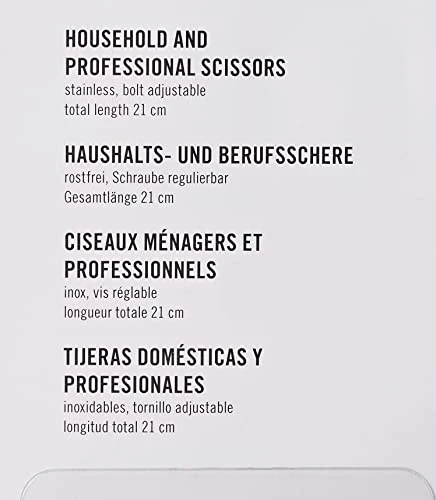 HOUSEHOLD AND PROFESSIONAL SCISSORS
stainless, bolt adjustable
total length 21 cm

HAUSHALTS- UND BERUFSSCHERE
rostfrei, Schraube regulierbar
Gesamtlänge 21 cm

CISEAUX MÉNAGERS ET PROFESSIONNELS
inox, vis réglable
longueur totale 21 cm

TIJERAS DOMÉSTICAS Y PROFESIONALES
inoxidables, tornillo adjustable
longitud total 21 cm